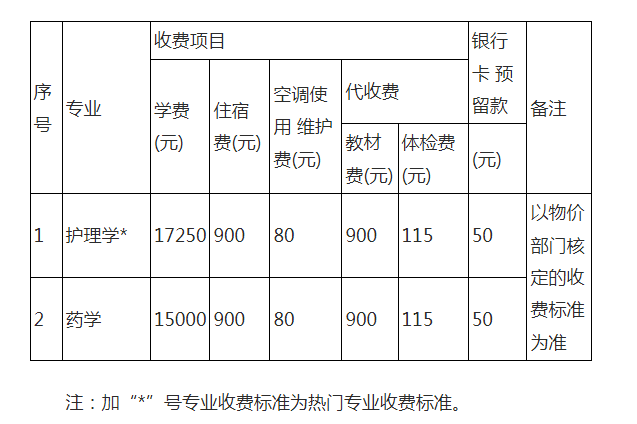 | 序号 | 专业 | 收费项目 |  |  |  |  | 银行卡预留款 | 备注 |
|---|---|---|---|---|---|---|---|---|
|  |  | 学费(元) | 住宿费(元) | 空调使用维护费(元) | 代收费 |  |  |  |
|  |  |  |  |  | 教材费(元) | 体检费(元) | (元) |  |
| 1 | 护理学* | 17250 | 900 | 80 | 900 | 115 | 50 | 以物价部门核定的收费标准为准 |
| 2 | 药学 | 15000 | 900 | 80 | 900 | 115 | 50 |  |

注：加“*”号专业收费标准为热门专业收费标准。